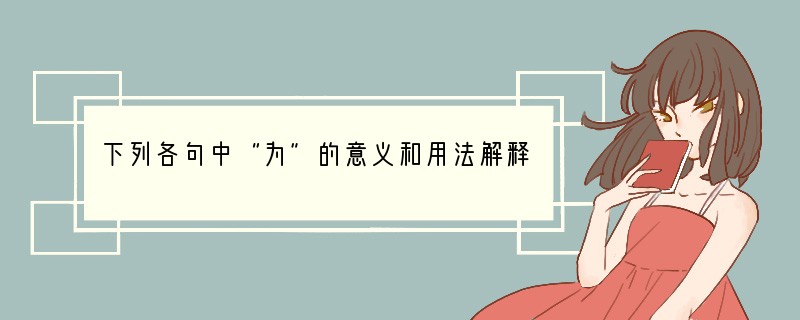 下列各句中“为”的意义和用法解释